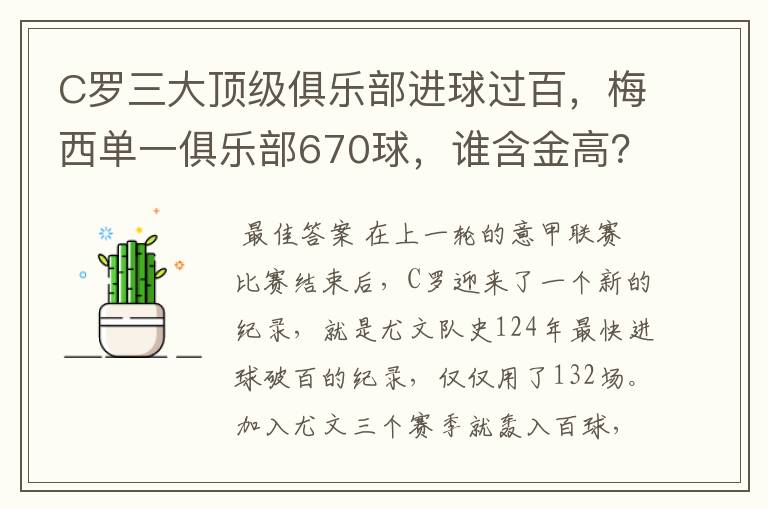 C罗三大顶级俱乐部进球过百，梅西单一俱乐部670球，谁含金高？

最佳答案 在上一轮的意甲联赛比赛结束后，C罗迎来了一个新的纪录，就是尤文队史124年最快进球破百的纪录，仅仅用了132场。加入尤文三个赛季就轰入百球，